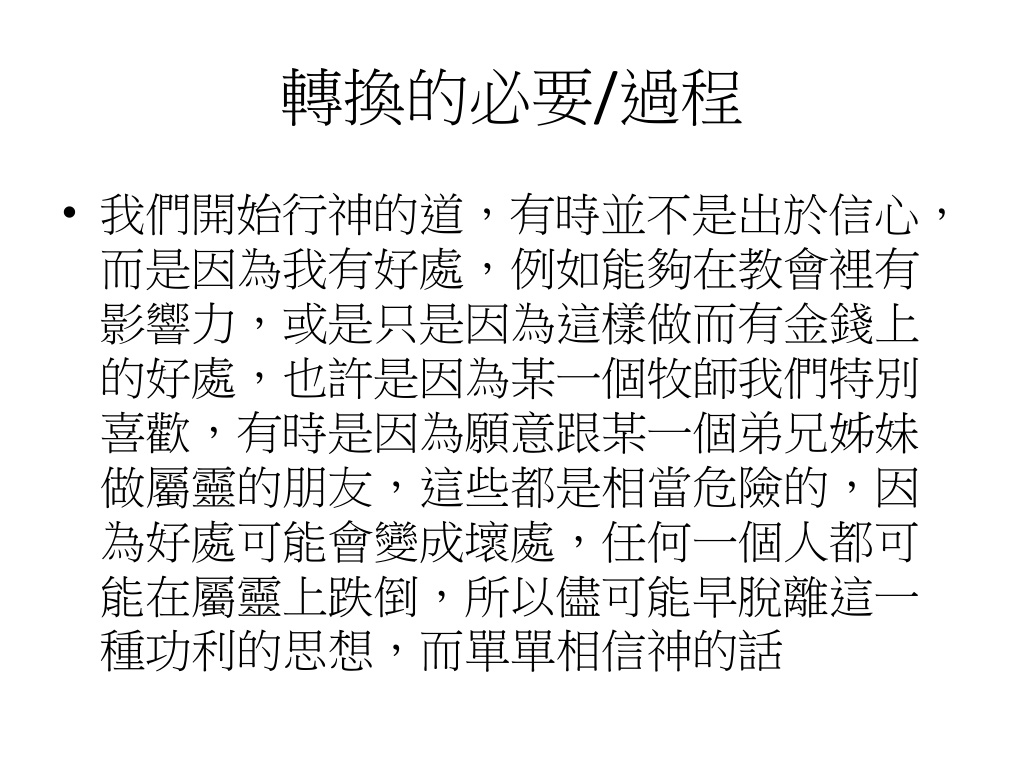 轉換的必要/過程

• 我們開始行神的道，有時並不是出於信心，而是因為我有好處，例如能夠在教會裡有影響力，或是只是因為這樣做而有金錢上的好處，也許是因為某一個牧師我們特別喜歡，有時是因為願意跟某一個弟兄姊妹做屬靈的朋友，這些都是相當危險的，因為好處可能會變成壞處，任何一個人都可能在屬靈上跌倒，所以儘可能早脫離這一種功利的思想，而單單相信神的話